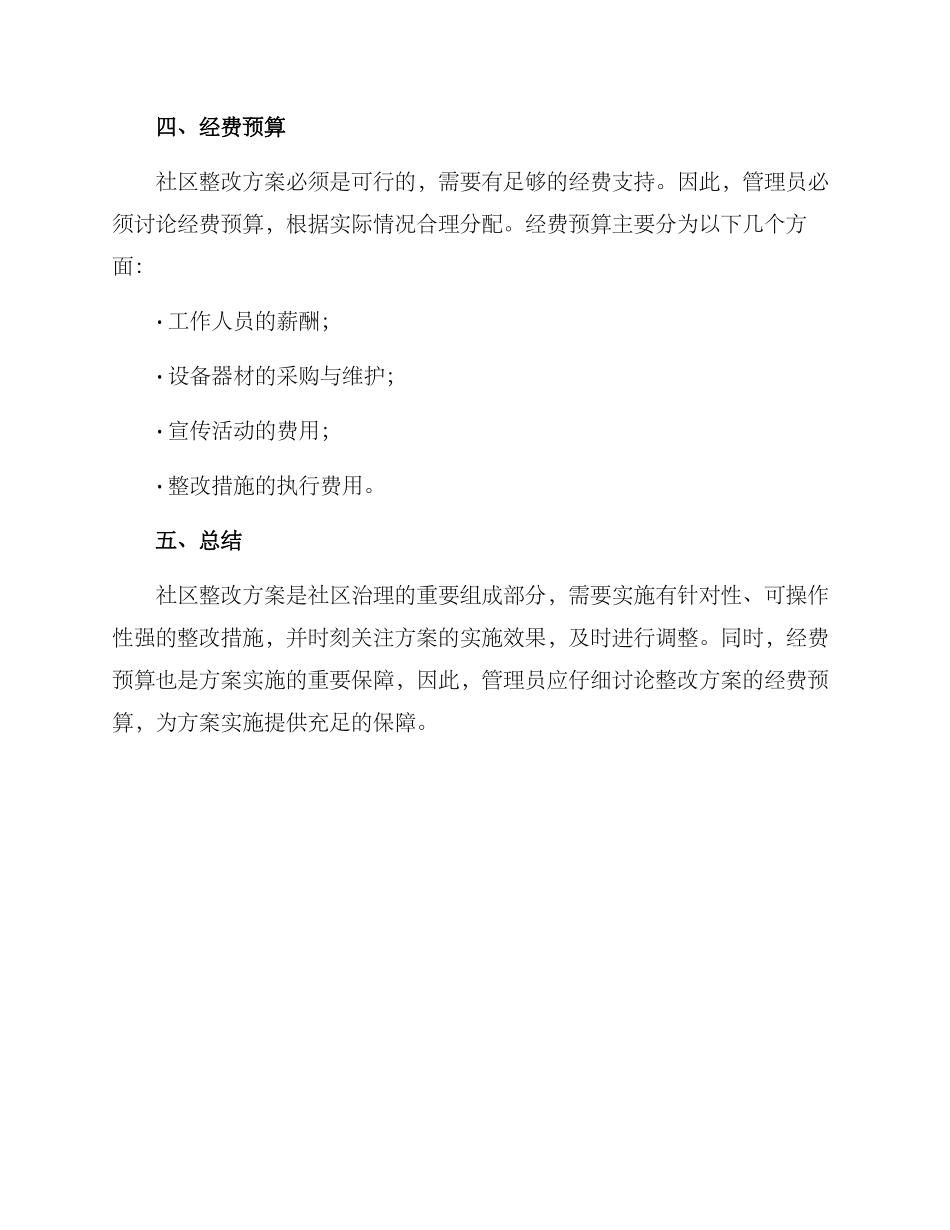 四、经费预算

社区整改方案必须是可行的，需要有足够的经费支持。因此，管理员必须讨论经费预算，根据实际情况合理分配。经费预算主要分为以下几个方面:

· 工作人员的薪酬;

· 设备器材的采购与维护;

· 宣传活动的费用;

· 整改措施的执行费用。

五、总结

社区整改方案是社区治理的重要组成部分，需要实施有针对性、可操作性强的整改措施，并时刻关注方案的实施效果，及时进行调整。同时，经费预算也是方案实施的重要保障，因此，管理员应仔细讨论整改方案的经费预算，为方案实施提供充足的保障。